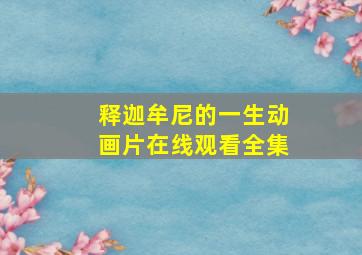 释迦牟尼的一生动画片在线观看全集